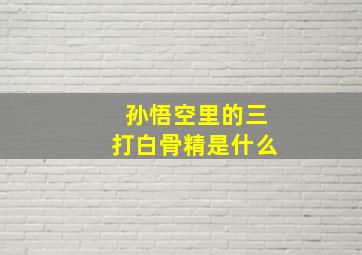 孙悟空里的三打白骨精是什么